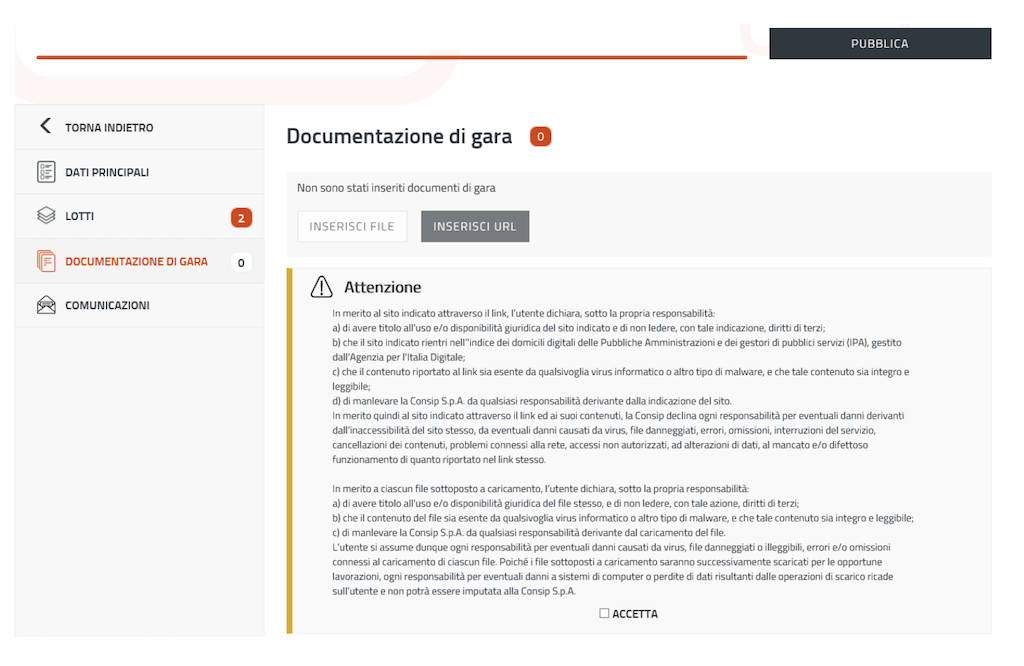 PUBBLICA

TORNA INDIETRO

DATI PRINCIPALI

LOTTI 2

DOCUMENTAZIONE DI GARA 0

COMUNICAZIONI

Documentazione di gara 0

Non sono stati inseriti documenti di gara

INSERISCI FILE INSERISCI URL

Attenzione

In merito al sito indicato attraverso il link, l'utente dichiara, sotto la propria responsabilità:
a) di avere titolo all'uso e/o disponibilità giuridica del sito indicato e di non ledere, con tale indicazione, diritti di terzi;
b) che il sito indicato rientri nell''indice dei domicili digitali delle Pubbliche Amministrazioni e dei gestori di pubblici servizi (IPA), gestito dall'Agenzia per l'Italia Digitale;
c) che il contenuto riportato al link sia esente da qualsivoglia virus informatico o altro tipo di malware, e che tale contenuto sia integro e leggibile;
d) di manlevare la Consip S.p.A. da qualsiasi responsabilità derivante dalla indicazione del sito.
In merito quindi al sito indicato attraverso il link ed ai suoi contenuti, la Consip declina ogni responsabilità per eventuali danni derivanti dall'inaccessibilità del sito stesso, da eventuali danni causati da virus, file danneggiati, errori, omissioni, interruzioni del servizio, cancellazioni dei contenuti, problemi connessi alla rete, accessi non autorizzati, ad alterazioni di dati, al mancato e/o difettoso funzionamento di quanto riportato nel link stesso.

In merito a ciascun file sottoposto a caricamento, l'utente dichiara, sotto la propria responsabilità:
a) di avere titolo all'uso e/o disponibilità giuridica del file stesso, e di non ledere, con tale azione, diritti di terzi;
b) che il contenuto del file sia esente da qualsivoglia virus informatico o altro tipo di malware, e che tale contenuto sia integro e leggibile;
c) di manlevare la Consip S.p.A. da qualsiasi responsabilità derivante dal caricamento del file.
L'utente si assume dunque ogni responsabilità per eventuali danni causati da virus, file danneggiati o illeggibili, errori e/o omissioni connessi al caricamento di ciascun file. Poiché i file sottoposti a caricamento saranno successivamente scaricati per le opportune lavorazioni, ogni responsabilità per eventuali danni a sistemi di computer o perdite di dati risultanti dalle operazioni di scarico ricade sull'utente e non potrà essere imputata alla Consip S.p.A.

ACCETTA